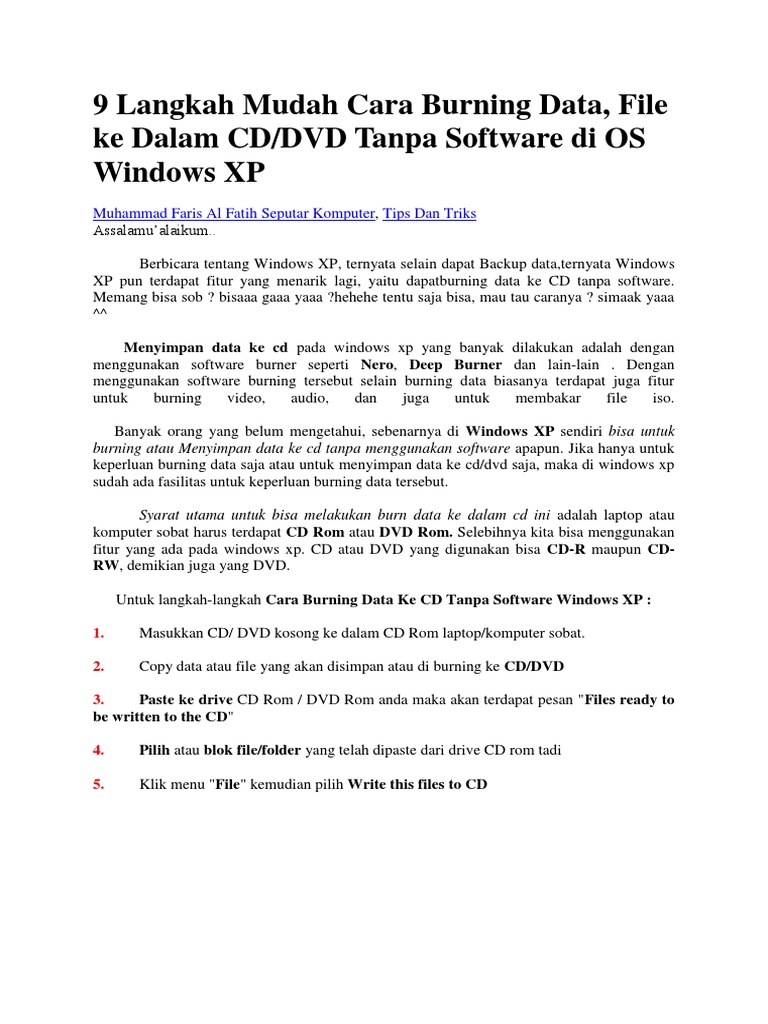 9 Langkah Mudah Cara Burning Data, File ke Dalam CD/DVD Tanpa Software di OS Windows XP

Muhammad Faris Al Fatih Seputar Komputer, Tips Dan Triks
Assalamu'alaikum..

Berbicara tentang Windows XP, ternyata selain dapat Backup data,ternyata Windows XP pun terdapat fitur yang menarik lagi, yaitu dapatburning data ke CD tanpa software. Memang bisa sob ? bisaaa gaaa yaaa ?hehehe tentu saja bisa, mau tau caranya ? simaak yaaa ^^

Menyimpan data ke cd pada windows xp yang banyak dilakukan adalah dengan menggunakan software burner seperti Nero, Deep Burner dan lain-lain . Dengan menggunakan software burning tersebut selain burning data biasanya terdapat juga fitur untuk burning video, audio, dan juga untuk membakar file iso.

Banyak orang yang belum mengetahui, sebenarnya di Windows XP sendiri bisa untuk burning atau Menyimpan data ke cd tanpa menggunakan software apapun. Jika hanya untuk keperluan burning data saja atau untuk menyimpan data ke cd/dvd saja, maka di windows xp sudah ada fasilitas untuk keperluan burning data tersebut.

Syarat utama untuk bisa melakukan burn data ke dalam cd ini adalah laptop atau komputer sobat harus terdapat CD Rom atau DVD Rom. Selebihnya kita bisa menggunakan fitur yang ada pada windows xp. CD atau DVD yang digunakan bisa CD-R maupun CD-RW, demikian juga yang DVD.

Untuk langkah-langkah Cara Burning Data Ke CD Tanpa Software Windows XP :

1. Masukkan CD/ DVD kosong ke dalam CD Rom laptop/komputer sobat.

2. Copy data atau file yang akan disimpan atau di burning ke CD/DVD

3. Paste ke drive CD Rom / DVD Rom anda maka akan terdapat pesan "Files ready to be written to the CD"

4. Pilih atau blok file/folder yang telah dipaste dari drive CD rom tadi

5. Klik menu "File" kemudian pilih Write this files to CD